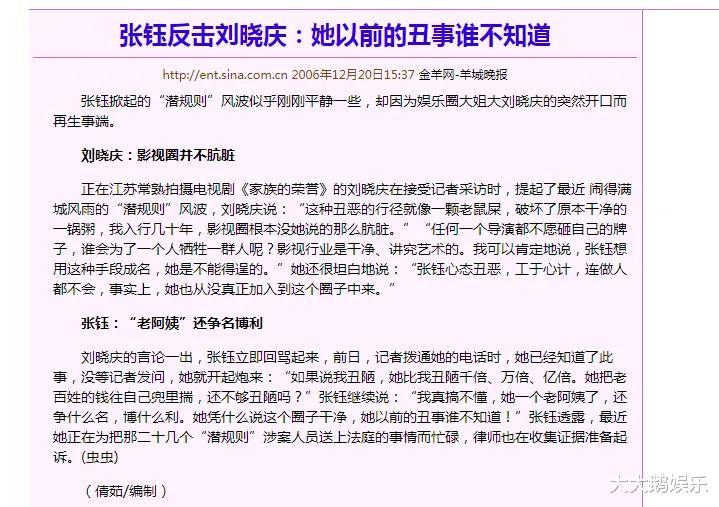 张钰反击刘晓庆：她以前的丑事谁不知道

http://ent.sina.com.cn 2006年12月20日15:37 金羊网-羊城晚报

张钰掀起的“潜规则”风波似乎刚刚平静一些，却因为娱乐圈大姐大刘晓庆的突然开口而再生事端。

刘晓庆：影视圈并不肮脏

正在江苏常熟拍摄电视剧《家族的荣誉》的刘晓庆在接受记者采访时，提起了最近 闹得满城风雨的“潜规则”风波，刘晓庆说：“这种丑恶的行径就像一颗老鼠屎，破坏了原本干净的一锅粥，我入行几十年，影视圈根本没她说的那么肮脏。”“任何一个导演都不愿砸自己的牌子，谁会为了一个人牺牲一群人呢？影视行业是干净、讲究艺术的。我可以肯定地说，张钰想用这种手段成名，她是不能得逞的。”她还很坦白地说：“张钰心态丑恶，工于心计，连做人都不会，事实上，她也从没真正加入到这个圈子中来。”

张钰：“老阿姨”还争名博利

刘晓庆的言论一出，张钰立即回骂起来，前日，记者拨通她的电话时，她已经知道了此事，没等记者发问，她就开起炮来：“如果说我丑陋，她比我丑陋千倍、万倍、亿倍。她把老百姓的钱往自己兜里揣，还不够丑陋吗？”张钰继续说：“我真搞不懂，她一个老阿姨了，还争什么名，博什么利。她凭什么说这个圈子干净，她以前的丑事谁不知道！”张钰透露，最近她正在为把那二十几个“潜规则”涉案人员送上法庭的事情而忙碌，律师也在收集证据准备起诉。(虫虫)

（倩茹/编制）

大大鹅娱乐